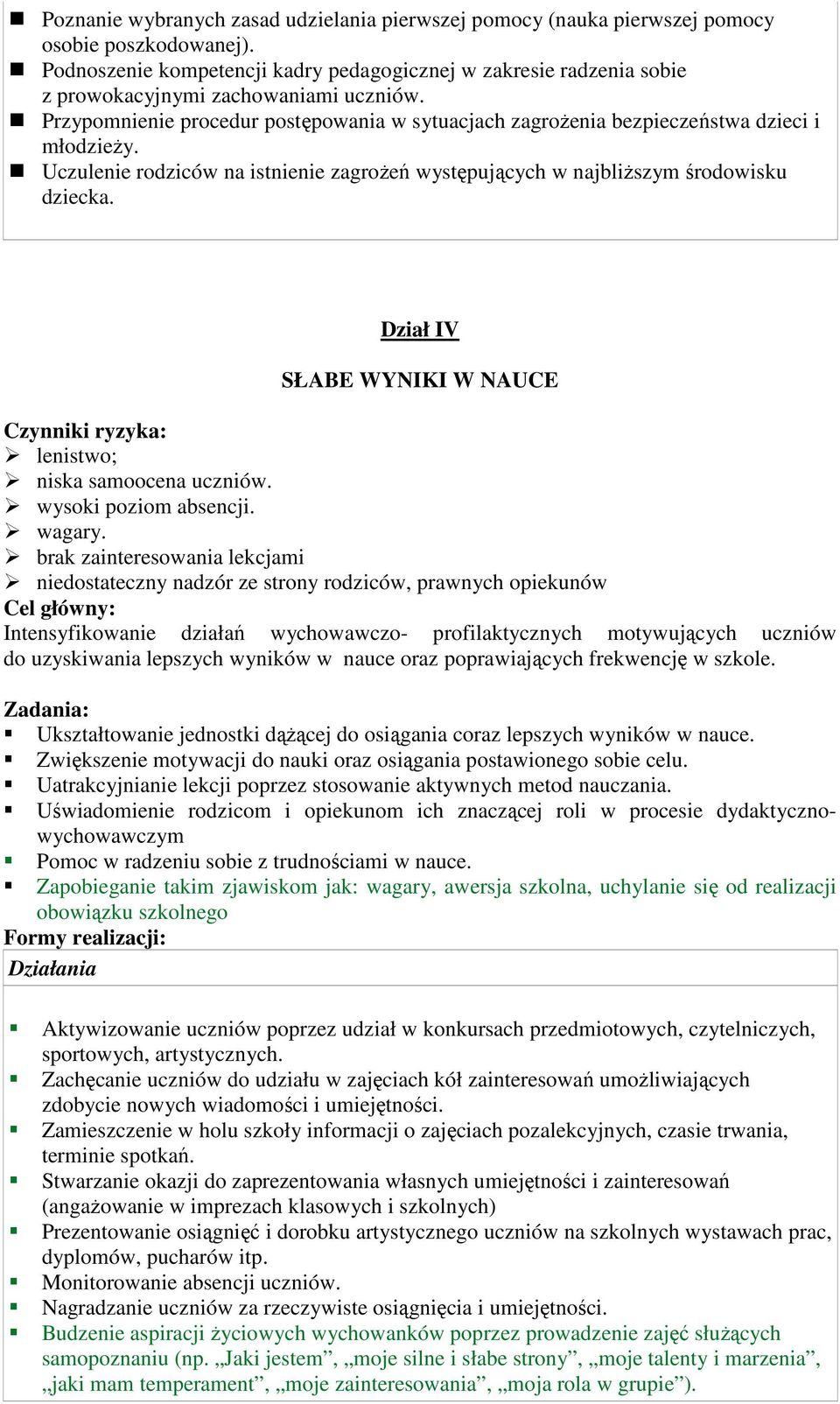 Poznanie wybranych zasad udzielania pierwszej pomocy (nauka pierwszej pomocy osobie poszkodowanej).
Podnoszenie kompetencji kadry pedagogicznej w zakresie radzenia sobie z prowokacyjnymi zachowaniami uczniów.
Przypomnienie procedur postępowania w sytuacjach zagrożenia bezpieczeństwa dzieci i młodzieży.
Uczulenie rodziców na istnienie zagrożeń występujących w najbliższym środowisku dziecka.

Dział IV

SŁABE WYNIKI W NAUCE

Czynniki ryzyka:
lenistwo;
niska samoocena uczniów.
wysoki poziom absencji.
wagary.
brak zainteresowania lekcjami
niedostateczny nadzór ze strony rodziców, prawnych opiekunów
Cel główny:
Intensyfikowanie działań wychowawczo- profilaktycznych motywujących uczniów do uzyskiwania lepszych wyników w nauce oraz poprawiających frekwencję w szkole.

Zadania:
Ukształtowanie jednostki dążącej do osiągania coraz lepszych wyników w nauce.
Zwiększenie motywacji do nauki oraz osiągania postawionego sobie celu.
Uatrakcyjnianie lekcji poprzez stosowanie aktywnych metod nauczania.
Uświadomienie rodzicom i opiekunom ich znaczącej roli w procesie dydaktyczno-wychowawczym
Pomoc w radzeniu sobie z trudnościami w nauce.
Zapobieganie takim zjawiskom jak: wagary, awersja szkolna, uchylanie się od realizacji obowiązku szkolnego
Formy realizacji:
Działania

Aktywizowanie uczniów poprzez udział w konkursach przedmiotowych, czytelniczych, sportowych, artystycznych.
Zachęcanie uczniów do udziału w zajęciach kół zainteresowań umożliwiających zdobycie nowych wiadomości i umiejętności.
Zamieszczenie w holu szkoły informacji o zajęciach pozalekcyjnych, czasie trwania, terminie spotkań.
Stwarzanie okazji do zaprezentowania własnych umiejętności i zainteresowań (angażowanie w imprezach klasowych i szkolnych)
Prezentowanie osiągnięć i dorobku artystycznego uczniów na szkolnych wystawach prac, dyplomów, pucharów itp.
Monitorowanie absencji uczniów.
Nagradzanie uczniów za rzeczywiste osiągnięcia i umiejętności.
Budzenie aspiracji życiowych wychowanków poprzez prowadzenie zajęć służących samopoznaniu (np. „Jaki jestem”, „moje silne i słabe strony”, „moje talenty i marzenia”, „jaki mam temperament”, „moje zainteresowania”, „moja rola w grupie”).